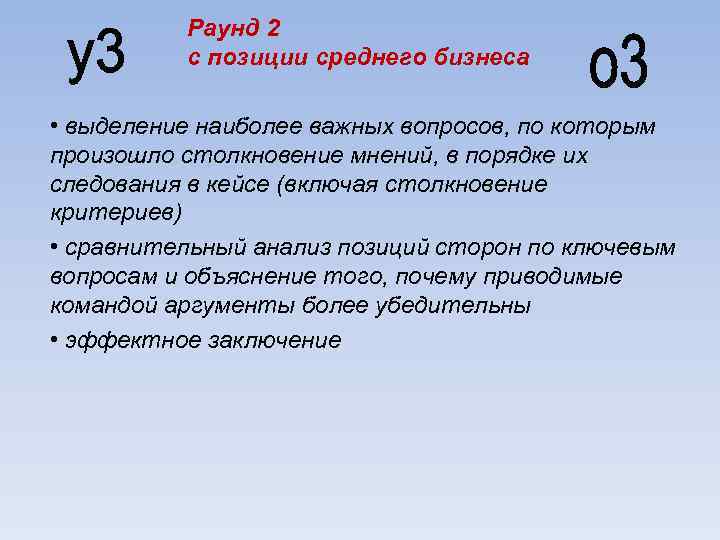 у3

Раунд 2
с позиции среднего бизнеса

о3

• выделение наиболее важных вопросов, по которым произошло столкновение мнений, в порядке их следования в кейсе (включая столкновение критериев)

• сравнительный анализ позиций сторон по ключевым вопросам и объяснение того, почему приводимые командой аргументы более убедительны

• эффектное заключение